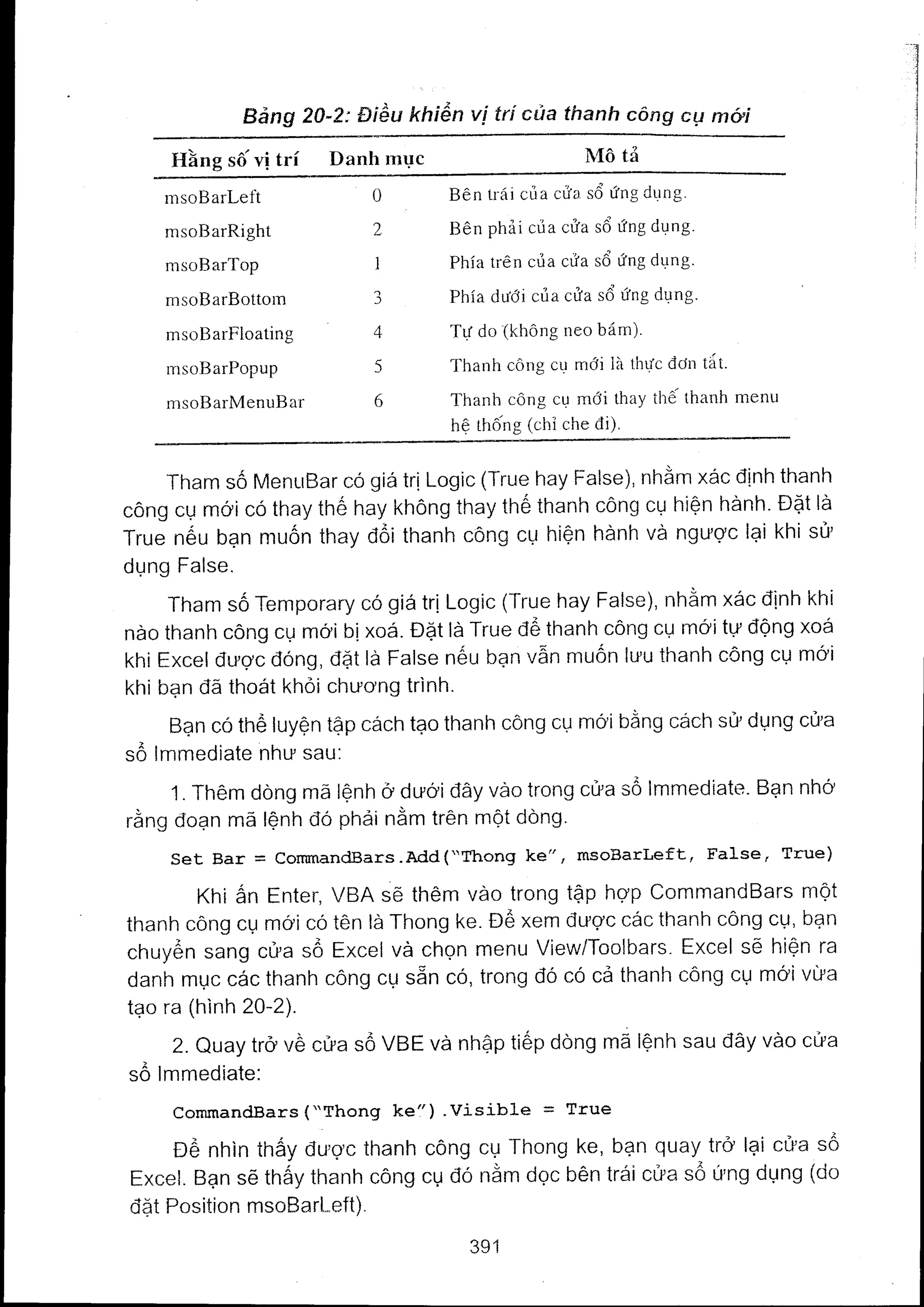 Bảng 20-2: Điều khiển vị trí của thanh công cụ mới

| Hằng số vị trí | Danh mục | Mô tả |
|---|---|---|
| msoBarLeft | 0 | Bên trái của cửa sổ ứng dụng. |
| msoBarRight | 2 | Bên phải của cửa sổ ứng dụng. |
| msoBarTop | 1 | Phía trên của cửa sổ ứng dụng. |
| msoBarBottom | 3 | Phía dưới của cửa sổ ứng dụng. |
| msoBarFloating | 4 | Tự do (không neo bám). |
| msoBarPopup | 5 | Thanh công cụ mới là thực đơn tắt. |
| msoBarMenuBar | 6 | Thanh công cụ mới thay thế thanh menu hệ thống (chỉ che đi). |

Tham số MenuBar có giá trị Logic (True hay False), nhằm xác định thanh công cụ mới có thay thế hay không thay thế thanh công cụ hiện hành. Đặt là True nếu bạn muốn thay đổi thanh công cụ hiện hành và ngược lại khi sử dụng False.

Tham số Temporary có giá trị Logic (True hay False), nhằm xác định khi nào thanh công cụ mới bị xoá. Đặt là True để thanh công cụ mới tự động xoá khi Excel được đóng, đặt là False nếu bạn vẫn muốn lưu thanh công cụ mới khi bạn đã thoát khỏi chương trình.

Bạn có thể luyện tập cách tạo thanh công cụ mới bằng cách sử dụng cửa sổ Immediate như sau:

1. Thêm dòng mã lệnh ở dưới đây vào trong cửa sổ Immediate. Bạn nhớ rằng đoạn mã lệnh đó phải nằm trên một dòng.

Set Bar = CommandBars.Add("Thong ke", msoBarLeft, False, True)

Khi ấn Enter, VBA sẽ thêm vào trong tập hợp CommandBars một thanh công cụ mới có tên là Thong ke. Để xem được các thanh công cụ, bạn chuyển sang cửa sổ Excel và chọn menu View/Toolbars. Excel sẽ hiện ra danh mục các thanh công cụ sẵn có, trong đó có cả thanh công cụ mới vừa tạo ra (hình 20-2).

2. Quay trở về cửa sổ VBE và nhập tiếp dòng mã lệnh sau đây vào cửa sổ Immediate:

CommandBars("Thong ke").Visible = True

Để nhìn thấy được thanh công cụ Thong ke, bạn quay trở lại cửa sổ Excel. Bạn sẽ thấy thanh công cụ đó nằm dọc bên trái cửa sổ ứng dụng (do đặt Position msoBarLeft).

391